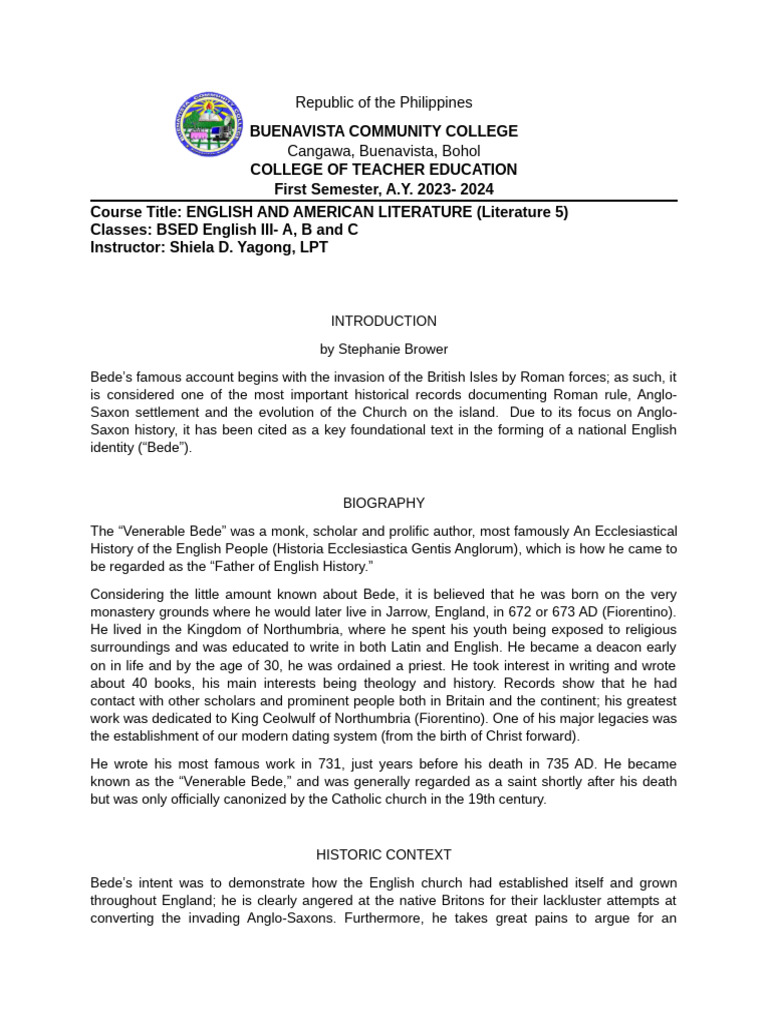 Republic of the Philippines
BUENAVISTA COMMUNITY COLLEGE
Cangawa, Buenavista, Bohol
COLLEGE OF TEACHER EDUCATION
First Semester, A.Y. 2023- 2024

Course Title: ENGLISH AND AMERICAN LITERATURE (Literature 5)
Classes: BSED English III- A, B and C
Instructor: Shiela D. Yagong, LPT

INTRODUCTION

by Stephanie Brower

Bede's famous account begins with the invasion of the British Isles by Roman forces; as such, it is considered one of the most important historical records documenting Roman rule, Anglo-Saxon settlement and the evolution of the Church on the island. Due to its focus on Anglo-Saxon history, it has been cited as a key foundational text in the forming of a national English identity ("Bede").

BIOGRAPHY

The "Venerable Bede" was a monk, scholar and prolific author, most famously An Ecclesiastical History of the English People (Historia Ecclesiastica Gentis Anglorum), which is how he came to be regarded as the "Father of English History."

Considering the little amount known about Bede, it is believed that he was born on the very monastery grounds where he would later live in Jarrow, England, in 672 or 673 AD (Fiorentino). He lived in the Kingdom of Northumbria, where he spent his youth being exposed to religious surroundings and was educated to write in both Latin and English. He became a deacon early on in life and by the age of 30, he was ordained a priest. He took interest in writing and wrote about 40 books, his main interests being theology and history. Records show that he had contact with other scholars and prominent people both in Britain and the continent; his greatest work was dedicated to King Ceolwulf of Northumbria (Fiorentino). One of his major legacies was the establishment of our modern dating system (from the birth of Christ forward).

He wrote his most famous work in 731, just years before his death in 735 AD. He became known as the "Venerable Bede," and was generally regarded as a saint shortly after his death but was only officially canonized by the Catholic church in the 19th century.

HISTORIC CONTEXT

Bede's intent was to demonstrate how the English church had established itself and grown throughout England; he is clearly angered at the native Britons for their lackluster attempts at converting the invading Anglo-Saxons. Furthermore, he takes great pains to argue for an